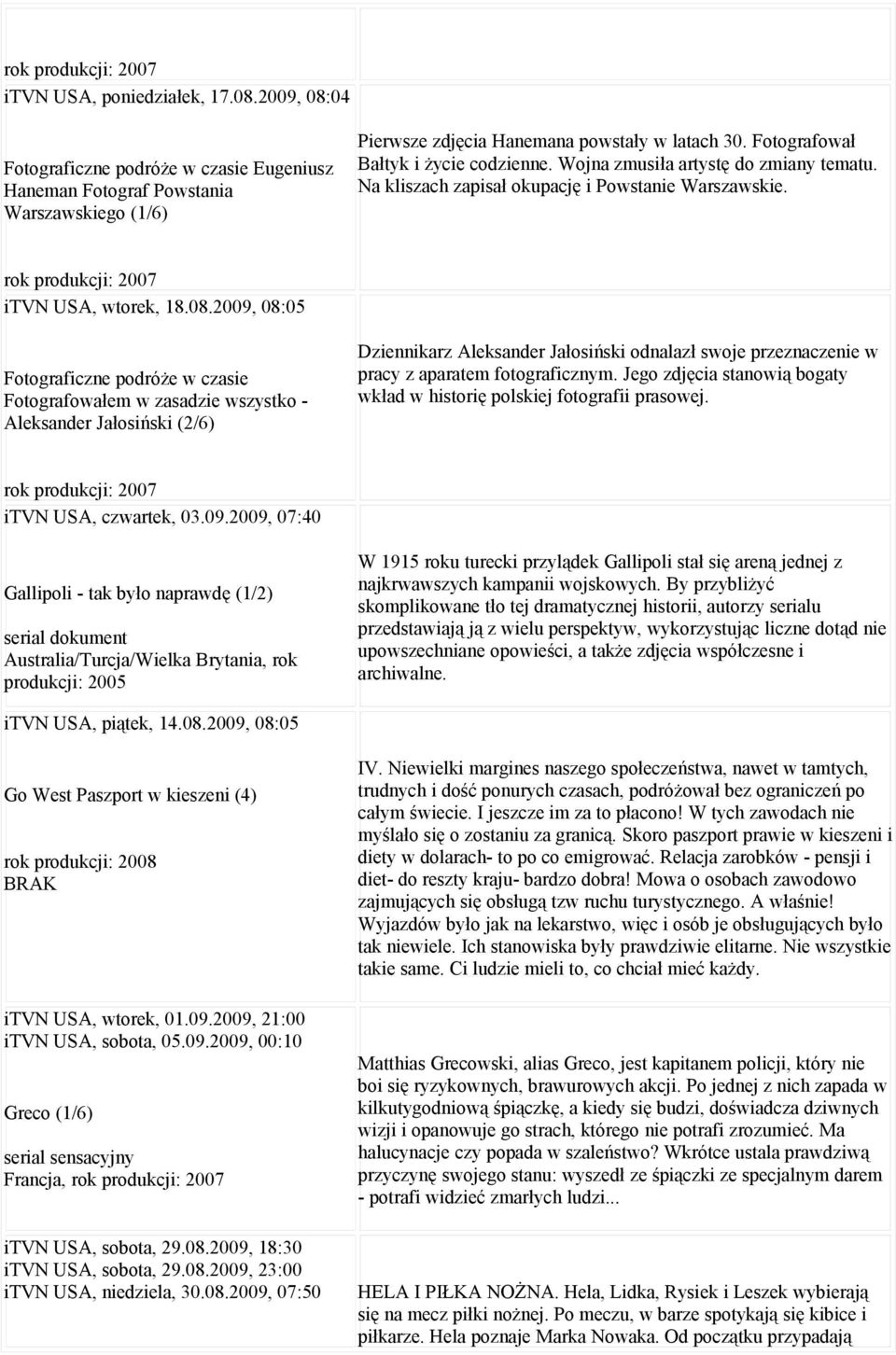 rok produkcji: 2007
iTVN USA, poniedziałek, 17.08.2009, 08:04

Fotograficzne podróże w czasie Eugeniusz Haneman Fotograf Powstania Warszawskiego (1/6)

Pierwsze zdjęcia Hanemana powstały w latach 30. Fotografował Bałtyk i życie codzienne. Wojna zmusiła artystę do zmiany tematu. Na kliszach zapisał okupację i Powstanie Warszawskie.

rok produkcji: 2007
iTVN USA, wtorek, 18.08.2009, 08:05

Fotograficzne podróże w czasie Fotografowałem w zasadzie wszystko - Aleksander Jałosiński (2/6)

Dziennikarz Aleksander Jałosiński odnalazł swoje przeznaczenie w pracy z aparatem fotograficznym. Jego zdjęcia stanowią bogaty wkład w historię polskiej fotografii prasowej.

rok produkcji: 2007
iTVN USA, czwartek, 03.09.2009, 07:40

Gallipoli - tak było naprawdę (1/2)

serial dokument
Australia/Turcja/Wielka Brytania, rok produkcji: 2005

W 1915 roku turecki przylądek Gallipoli stał się areną jednej z najkrwawszych kampanii wojskowych. By przybliżyć skomplikowane tło tej dramatycznej historii, autorzy serialu przedstawiają ją z wielu perspektyw, wykorzystując liczne dotąd nie upowszechniane opowieści, a także zdjęcia współczesne i archiwalne.

iTVN USA, piątek, 14.08.2009, 08:05

Go West Paszport w kieszeni (4)

rok produkcji: 2008
BRAK

IV. Niewielki margines naszego społeczeństwa, nawet w tamtych, trudnych i dość ponurych czasach, podróżował bez ograniczeń po całym świecie. I jeszcze im za to płacono! W tych zawodach nie myślało się o zostaniu za granicą. Skoro paszport prawie w kieszeni i diety w dolarach- to po co emigrować. Relacja zarobków - pensji i diet- do reszty kraju- bardzo dobra! Mowa o osobach zawodowo zajmujących się obsługą tzw ruchu turystycznego. A właśnie! Wyjazdów było jak na lekarstwo, więc i osób je obsługujących było tak niewiele. Ich stanowiska były prawdziwie elitarne. Nie wszystkie takie same. Ci ludzie mieli to, co chciał mieć każdy.

iTVN USA, wtorek, 01.09.2009, 21:00
iTVN USA, sobota, 05.09.2009, 00:10

Greco (1/6)

serial sensacyjny
Francja, rok produkcji: 2007

Matthias Grecowski, alias Greco, jest kapitanem policji, który nie boi się ryzykownych, brawurowych akcji. Po jednej z nich zapada w kilkutygodniową śpiączkę, a kiedy się budzi, doświadcza dziwnych wizji i opanowuje go strach, którego nie potrafi zrozumieć. Ma halucynacje czy popada w szaleństwo? Wkrótce ustala prawdziwą przyczynę swojego stanu: wyszedł ze śpiączki ze specjalnym darem - potrafi widzieć zmarłych ludzi...

iTVN USA, sobota, 29.08.2009, 18:30
iTVN USA, sobota, 29.08.2009, 23:00
iTVN USA, niedziela, 30.08.2009, 07:50

HELA I PIŁKA NOŻNA. Hela, Lidka, Rysiek i Leszek wybierają się na mecz piłki nożnej. Po meczu, w barze spotykają się kibice i piłkarze. Hela poznaje Marka Nowaka. Od początku przypadają